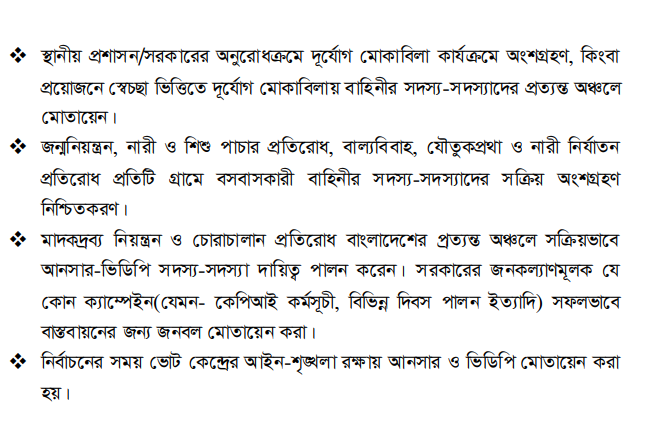 ❖ স্থানীয় প্রশাসন/সরকারের অনুরোধক্রমে দূর্যোগ মোকাবিলা কার্যক্রমে অংশগ্রহণ, কিংবা প্রয়োজনে স্বেচ্ছা ভিত্তিতে দূর্যোগ মোকাবিলায় বাহিনীর সদস্য-সদস্যাদের প্রত্যন্ত অঞ্চলে মোতায়েন।

❖ জন্মনিয়ন্ত্রন, নারী ও শিশু পাচার প্রতিরোধ, বাল্যবিবাহ, যৌতুকপ্রথা ও নারী নির্যাতন প্রতিরোধ প্রতিটি গ্রামে বসবাসকারী বাহিনীর সদস্য-সদস্যাদের সক্রিয় অংশগ্রহণ নিশ্চিতকরণ।

❖ মাদকদ্রব্য নিয়ন্ত্রন ও চোরাচালান প্রতিরোধ বাংলাদেশের প্রত্যন্ত অঞ্চলে সক্রিয়ভাবে আনসার-ভিডিপি সদস্য-সদস্যা দায়িত্ব পালন করেন। সরকারের জনকল্যাণমূলক যে কোন ক্যাম্পেইন(যেমন- কেপিআই কর্মসূচী, বিভিন্ন দিবস পালন ইত্যাদি) সফলভাবে বাস্তবায়নের জন্য জনবল মোতায়েন করা।

❖ নির্বাচনের সময় ভোট কেন্দ্রের আইন-শৃঙ্খলা রক্ষায় আনসার ও ভিডিপি মোতায়েন করা হয়।